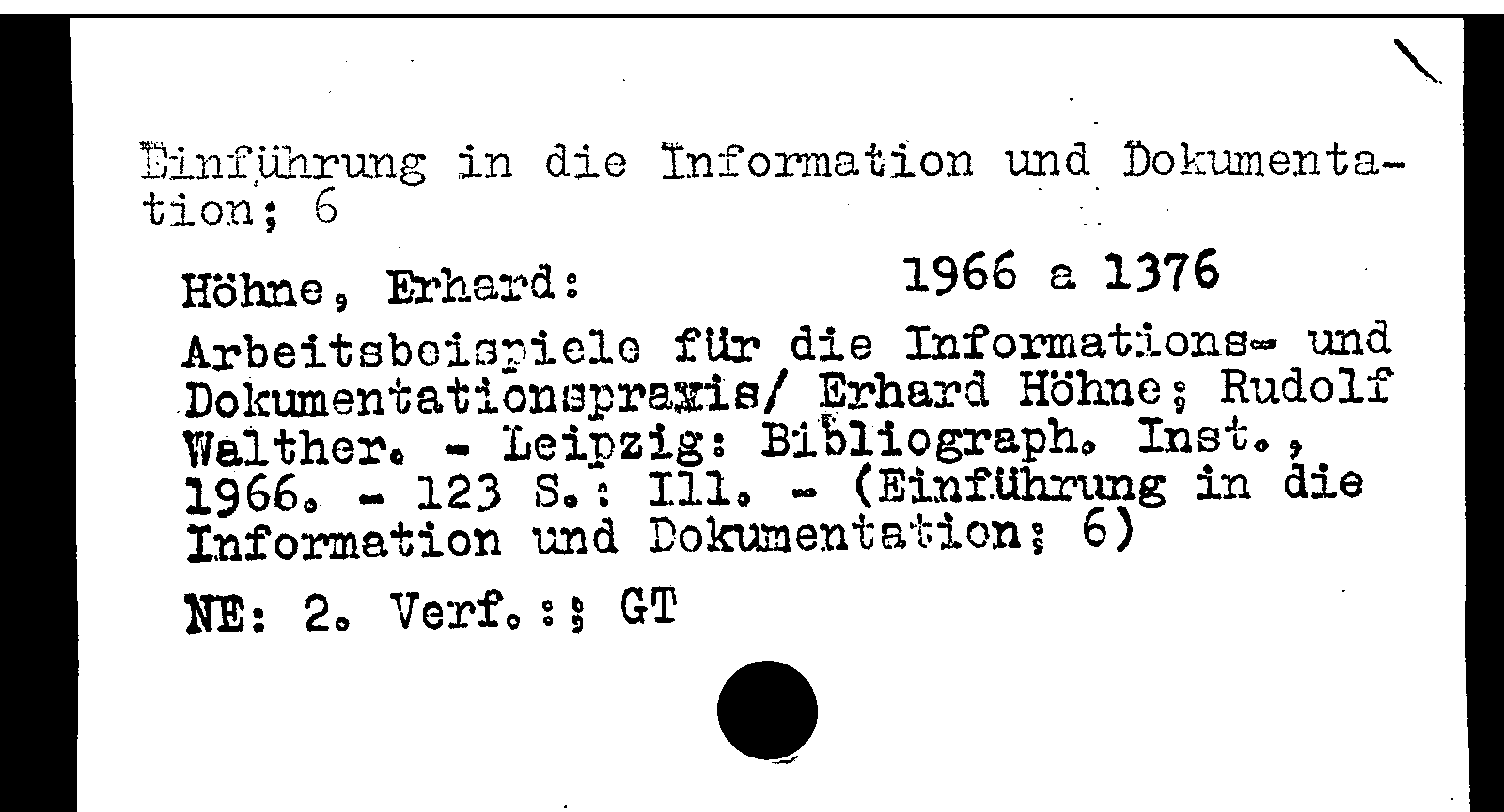 Einführung in die Information und Dokumentation; 6

Höhne, Erhard:

1966 a 1376

Arbeitsbeispiele für die Informations- und Dokumentationspraxis/ Erhard Höhne; Rudolf Walther. - Leipzig: Bibliograph. Inst., 1966. - 123 S.: Ill. - (Einführung in die Information und Dokumentation; 6)

NE: 2. Verf.:; GT